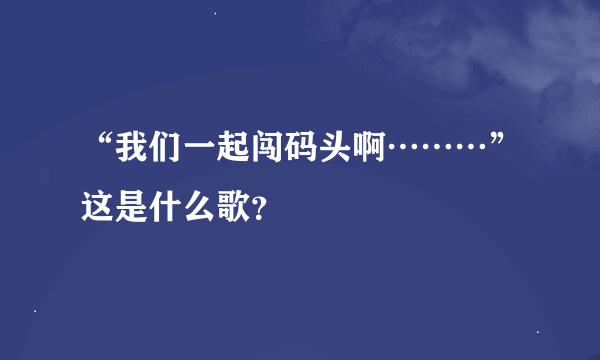 “我们一起闯码头啊………”这是什么歌?